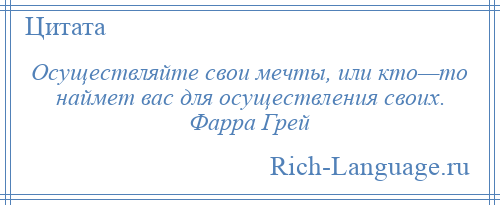 Цитата

Осуществляйте свои мечты, или кто—то наймет вас для осуществления своих.
Фарра Грей

Rich-Language.ru